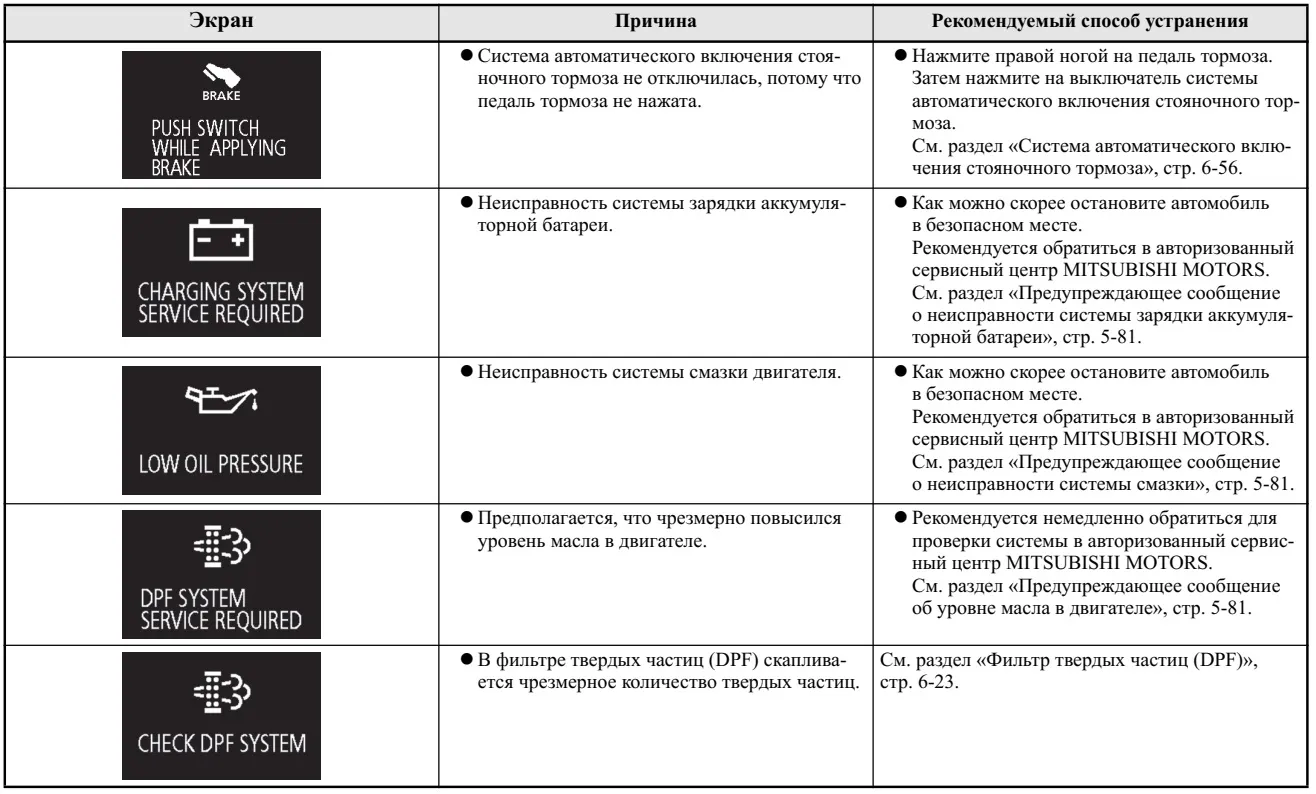 | Экран | Причина | Рекомендуемый способ устранения |
|---|---|---|
| BRAKE PUSH SWITCH WHILE APPLYING BRAKE | ● Система автоматического включения стояночного тормоза не отключилась, потому что педаль тормоза не нажата. | ● Нажмите правой ногой на педаль тормоза. Затем нажмите на выключатель системы автоматического включения стояночного тормоза. См. раздел «Система автоматического включения стояночного тормоза», стр. 6-56. |
| CHARGING SYSTEM SERVICE REQUIRED | ● Неисправность системы зарядки аккумуляторной батареи. | ● Как можно скорее остановите автомобиль в безопасном месте. Рекомендуется обратиться в авторизованный сервисный центр MITSUBISHI MOTORS. См. раздел «Предупреждающее сообщение о неисправности системы зарядки аккумуляторной батареи», стр. 5-81. |
| LOW OIL PRESSURE | ● Неисправность системы смазки двигателя. | ● Как можно скорее остановите автомобиль в безопасном месте. Рекомендуется обратиться в авторизованный сервисный центр MITSUBISHI MOTORS. См. раздел «Предупреждающее сообщение о неисправности системы смазки», стр. 5-81. |
| DPF SYSTEM SERVICE REQUIRED | ● Предполагается, что чрезмерно повысился уровень масла в двигателе. | ● Рекомендуется немедленно обратиться для проверки системы в авторизованный сервисный центр MITSUBISHI MOTORS. См. раздел «Предупреждающее сообщение об уровне масла в двигателе», стр. 5-81. |
| CHECK DPF SYSTEM | ● В фильтре твердых частиц (DPF) скапливается чрезмерное количество твердых частиц. | См. раздел «Фильтр твердых частиц (DPF)», стр. 6-23. |